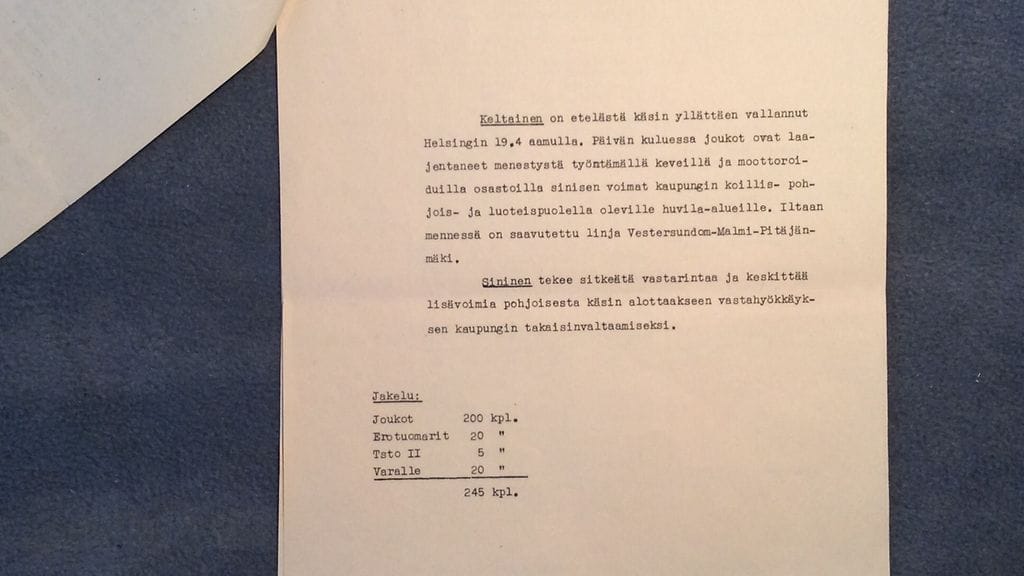 Keltainen on etelästä käsin yllättäen vallannut Helsingin 19.4 aamulla. Päivän kuluessa joukot ovat laajentaneet menestystä työntämällä keveillä ja moottoroiduilla osastoilla sinisen voimat kaupungin koillis- pohjois- ja luoteispuolella oleville huvila-alueille. Iltaan mennessä on saavutettu linja Vestersundom-Malmi-Pitäjänmäki.

Sininen tekee sitkeätä vastarintaa ja keskittää lisävoimia pohjoisesta käsin alottaakseen vastahyökkäyksen kaupungin takaisinvaltaamiseksi.

Jakelu:

| | | |
|---|---|---|
| Joukot | 200 | kpl. |
| Erotuomarit | 20 | " |
| Tsto II | 5 | " |
| Varalle | 20 | " |
| | 245 | kpl. |